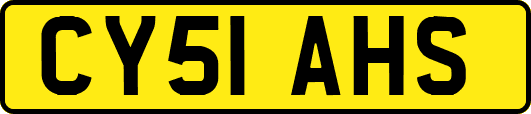 CY51 AHS